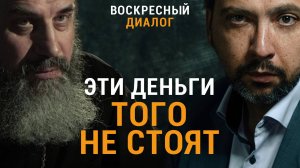 ВОСКРЕСНЫЙ
ДИАЛОГ

ЭТИ ДЕНЬГИ
ТОГО
НЕ СТОЯТ